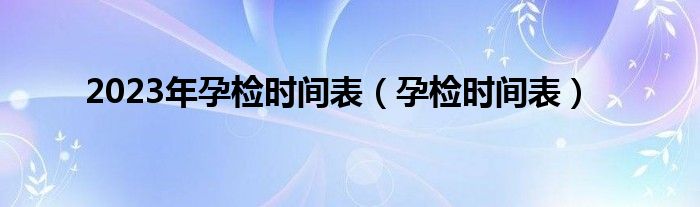 2023年孕检时间表（孕检时间表）